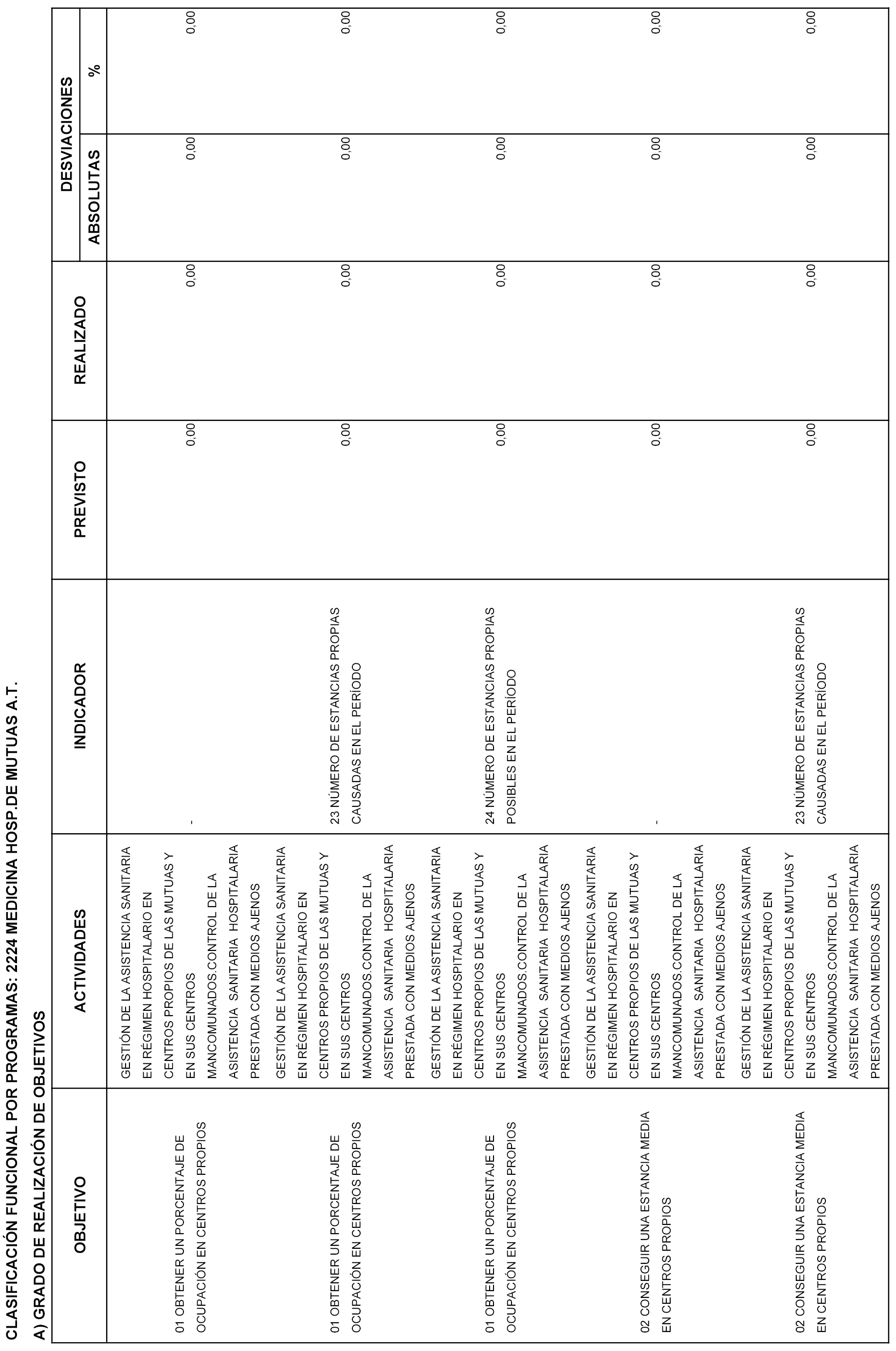 CLASIFICACIÓN FUNCIONAL POR PROGRAMAS: 2224 MEDICINA HOSP.DE MUTUAS A.T.

A) GRADO DE REALIZACIÓN DE OBJETIVOS

| OBJETIVO | ACTIVIDADES | INDICADOR | PREVISTO | REALIZADO | DESVIACIONES ABSOLUTAS | DESVIACIONES % |
|---|---|---|---|---|---|---|
| 01 OBTENER UN PORCENTAJE DE OCUPACIÓN EN CENTROS PROPIOS | GESTIÓN DE LA ASISTENCIA SANITARIA EN RÉGIMEN HOSPITALARIO EN CENTROS PROPIOS DE LAS MUTUAS Y EN SUS CENTROS MANCOMUNADOS.CONTROL DE LA ASISTENCIA SANITARIA HOSPITALARIA PRESTADA CON MEDIOS AJENOS | - | 0,00 | 0,00 | 0,00 | 0,00 |
| 01 OBTENER UN PORCENTAJE DE OCUPACIÓN EN CENTROS PROPIOS | GESTIÓN DE LA ASISTENCIA SANITARIA EN RÉGIMEN HOSPITALARIO EN CENTROS PROPIOS DE LAS MUTUAS Y EN SUS CENTROS MANCOMUNADOS.CONTROL DE LA ASISTENCIA SANITARIA HOSPITALARIA PRESTADA CON MEDIOS AJENOS | 23 NÚMERO DE ESTANCIAS PROPIAS CAUSADAS EN EL PERÍODO | 0,00 | 0,00 | 0,00 | 0,00 |
| 01 OBTENER UN PORCENTAJE DE OCUPACIÓN EN CENTROS PROPIOS | GESTIÓN DE LA ASISTENCIA SANITARIA EN RÉGIMEN HOSPITALARIO EN CENTROS PROPIOS DE LAS MUTUAS Y EN SUS CENTROS MANCOMUNADOS.CONTROL DE LA ASISTENCIA SANITARIA HOSPITALARIA PRESTADA CON MEDIOS AJENOS | 24 NÚMERO DE ESTANCIAS PROPIAS POSIBLES EN EL PERÍODO | 0,00 | 0,00 | 0,00 | 0,00 |
| 02 CONSEGUIR UNA ESTANCIA MEDIA EN CENTROS PROPIOS | GESTIÓN DE LA ASISTENCIA SANITARIA EN RÉGIMEN HOSPITALARIO EN CENTROS PROPIOS DE LAS MUTUAS Y EN SUS CENTROS MANCOMUNADOS.CONTROL DE LA ASISTENCIA SANITARIA HOSPITALARIA PRESTADA CON MEDIOS AJENOS | - | 0,00 | 0,00 | 0,00 | 0,00 |
| 02 CONSEGUIR UNA ESTANCIA MEDIA EN CENTROS PROPIOS | GESTIÓN DE LA ASISTENCIA SANITARIA EN RÉGIMEN HOSPITALARIO EN CENTROS PROPIOS DE LAS MUTUAS Y EN SUS CENTROS MANCOMUNADOS.CONTROL DE LA ASISTENCIA SANITARIA HOSPITALARIA PRESTADA CON MEDIOS AJENOS | 23 NÚMERO DE ESTANCIAS PROPIAS CAUSADAS EN EL PERÍODO | 0,00 | 0,00 | 0,00 | 0,00 |